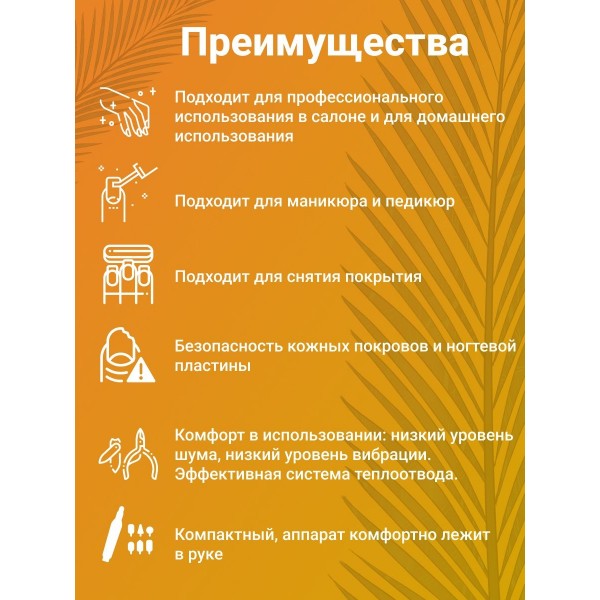 Преимущества

Подходит для профессионального использования в салоне и для домашнего использования

Подходит для маникюра и педикюр

Подходит для снятия покрытия

Безопасность кожных покровов и ногтевой пластины

Комфорт в использовании: низкий уровень шума, низкий уровень вибрации. Эффективная система теплоотвода.

Компактный, аппарат комфортно лежит в руке